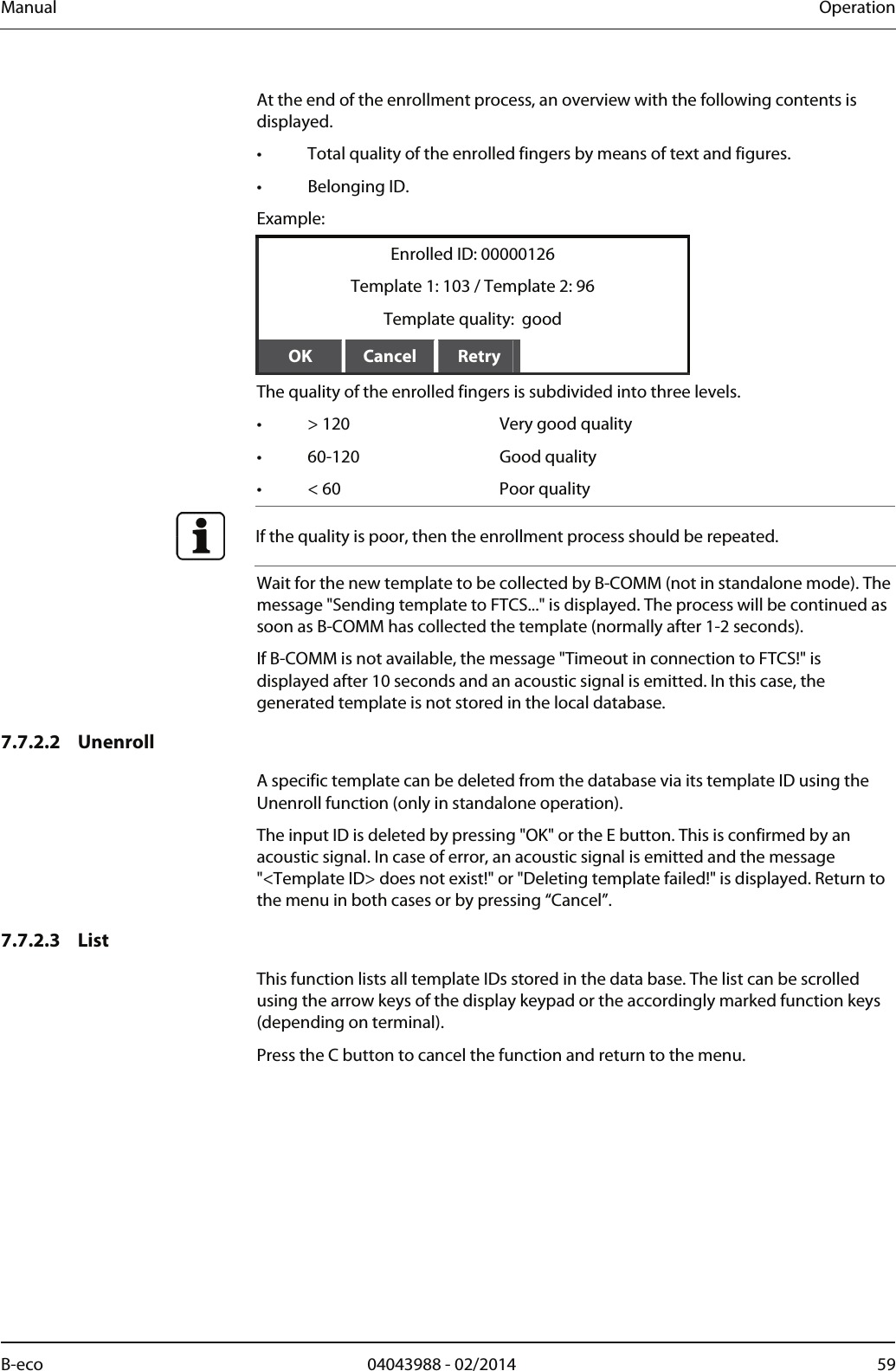 Manual Operation

At the end of the enrollment process, an overview with the following contents is displayed.

• Total quality of the enrolled fingers by means of text and figures.

• Belonging ID.

Example:

Enrolled ID: 00000126

Template 1: 103 / Template 2: 96

Template quality: good

OK Cancel Retry

The quality of the enrolled fingers is subdivided into three levels.

• > 120 Very good quality

• 60-120 Good quality

• < 60 Poor quality

If the quality is poor, then the enrollment process should be repeated.

Wait for the new template to be collected by B-COMM (not in standalone mode). The message "Sending template to FTCS..." is displayed. The process will be continued as soon as B-COMM has collected the template (normally after 1-2 seconds).

If B-COMM is not available, the message "Timeout in connection to FTCS!" is displayed after 10 seconds and an acoustic signal is emitted. In this case, the generated template is not stored in the local database.

7.7.2.2 Unenroll

A specific template can be deleted from the database via its template ID using the Unenroll function (only in standalone operation).

The input ID is deleted by pressing "OK" or the E button. This is confirmed by an acoustic signal. In case of error, an acoustic signal is emitted and the message "<Template ID> does not exist!" or "Deleting template failed!" is displayed. Return to the menu in both cases or by pressing “Cancel”.

7.7.2.3 List

This function lists all template IDs stored in the data base. The list can be scrolled using the arrow keys of the display keypad or the accordingly marked function keys (depending on terminal).

Press the C button to cancel the function and return to the menu.

B-eco 04043988 - 02/2014 59